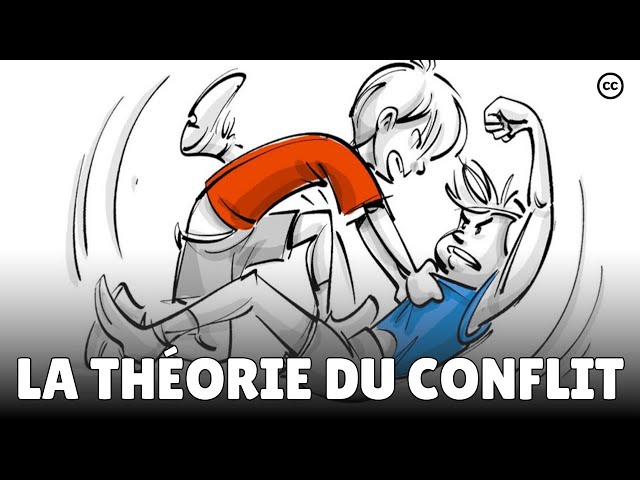 cc

LA THÉORIE DU CONFLIT